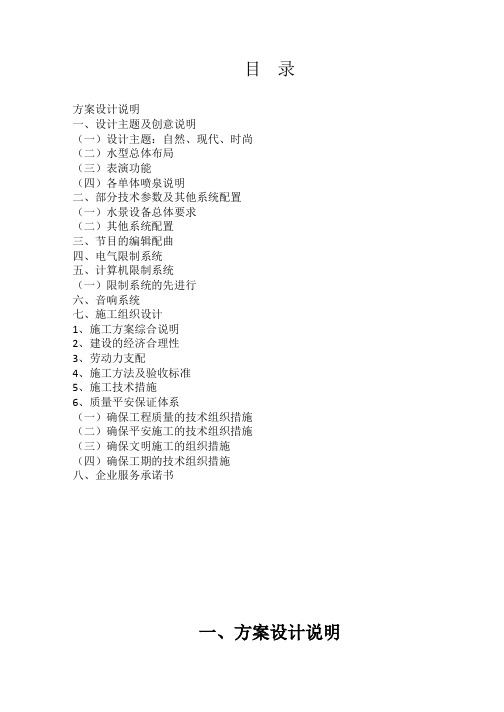 目　录

方案设计说明
一、设计主题及创意说明
（一）设计主题：自然、现代、时尚
（二）水型总体布局
（三）表演功能
（四）各单体喷泉说明
二、部分技术参数及其他系统配置
（一）水景设备总体要求
（二）其他系统配置
三、节目的编辑配曲
四、电气限制系统
五、计算机限制系统
（一）限制系统的先进行
六、音响系统
七、施工组织设计
1、施工方案综合说明
2、建设的经济合理性
3、劳动力支配
4、施工方法及验收标准
5、施工技术措施
6、质量平安保证体系
（一）确保工程质量的技术组织措施
（二）确保平安施工的技术组织措施
（三）确保文明施工的组织措施
（四）确保工期的技术组织措施
八、企业服务承诺书

一、方案设计说明